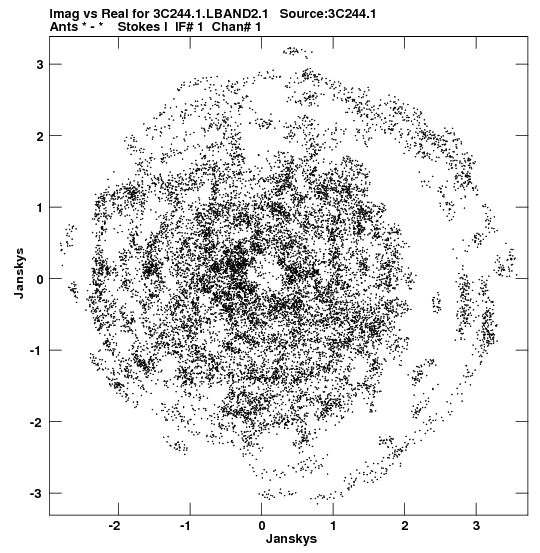 Imag vs Real for 3C244.1.LBAND2.1 Source:3C244.1
Ants * - * Stokes I IF# 1 Chan# 1

3
2
1
0
-1
-2
-3

Janskys

-2 -1 0 1 2 3

Janskys